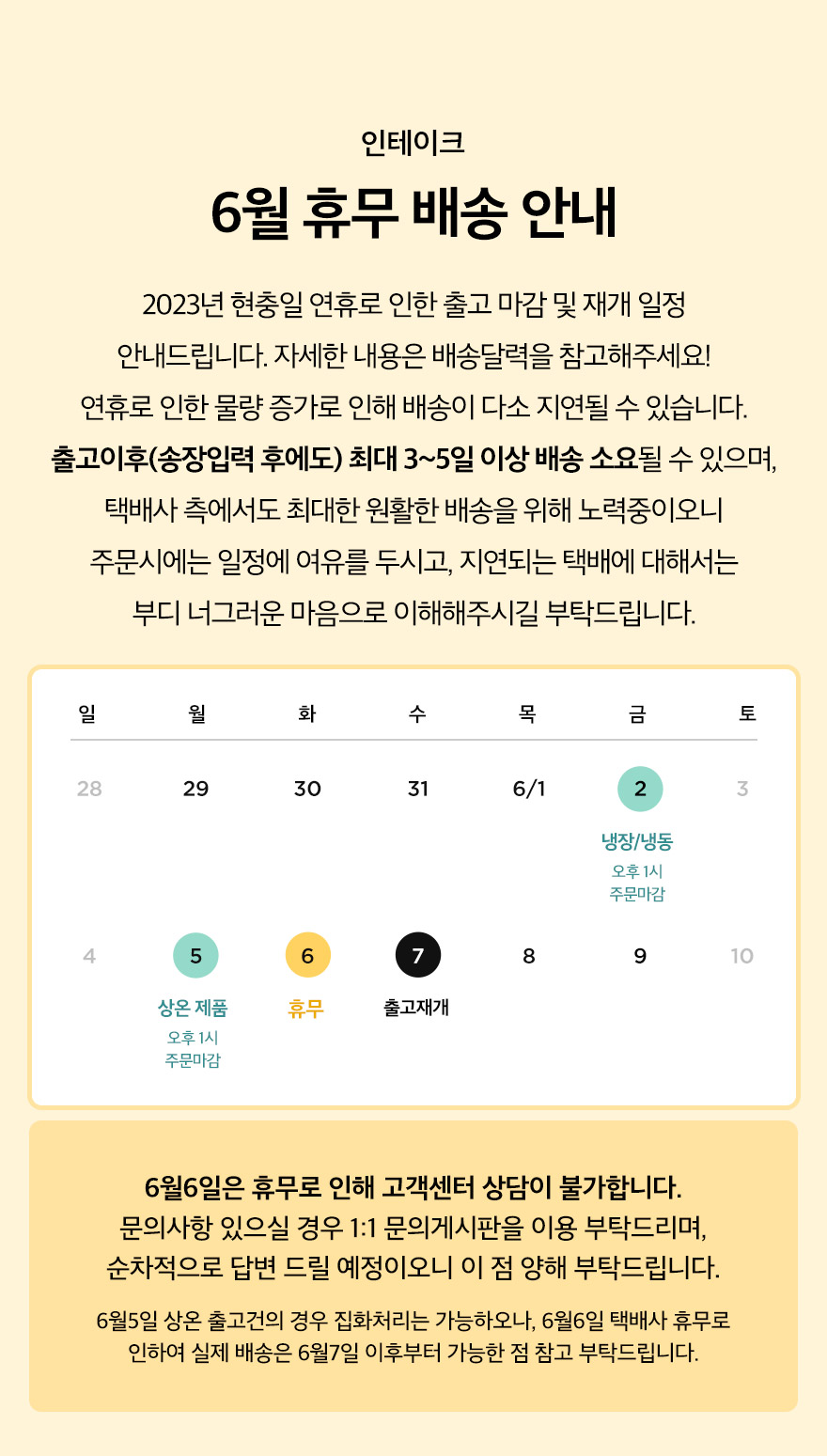 인테이크

6월 휴무 배송 안내

2023년 현충일 연휴로 인한 출고 마감 및 재개 일정 안내드립니다. 자세한 내용은 배송달력을 참고해주세요! 연휴로 인한 물량 증가로 인해 배송이 다소 지연될 수 있습니다. 출고이후(송장입력 후에도) 최대 3~5일 이상 배송 소요될 수 있으며, 택배사 측에서도 최대한 원활한 배송을 위해 노력중이오니 주문시에는 일정에 여유를 두시고, 지연되는 택배에 대해서는 부디 너그러운 마음으로 이해해주시길 부탁드립니다.

| 일 | 월 | 화 | 수 | 목 | 금 | 토 |
|---|---|---|---|---|---|---|
| 28 | 29 | 30 | 31 | 6/1 | 2 냉장/냉동 오후 1시 주문마감 | 3 |
| 4 | 5 상온 제품 오후 1시 주문마감 | 6 휴무 | 7 출고재개 | 8 | 9 | 10 |

6월6일은 휴무로 인해 고객센터 상담이 불가합니다. 문의사항 있으실 경우 1:1 문의게시판을 이용 부탁드리며, 순차적으로 답변 드릴 예정이오니 이 점 양해 부탁드립니다.

6월5일 상온 출고건의 경우 집화처리는 가능하오나, 6월6일 택배사 휴무로 인하여 실제 배송은 6월7일 이후부터 가능한 점 참고 부탁드립니다.